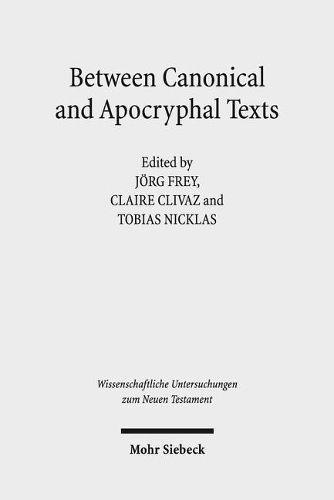 Between Canonical and Apocryphal Texts

Edited by
JÖRG FREY,
CLAIRE CLIVAZ and
TOBIAS NICKLAS

Wissenschaftliche Untersuchungen zum Neuen Testament

Mohr Siebeck